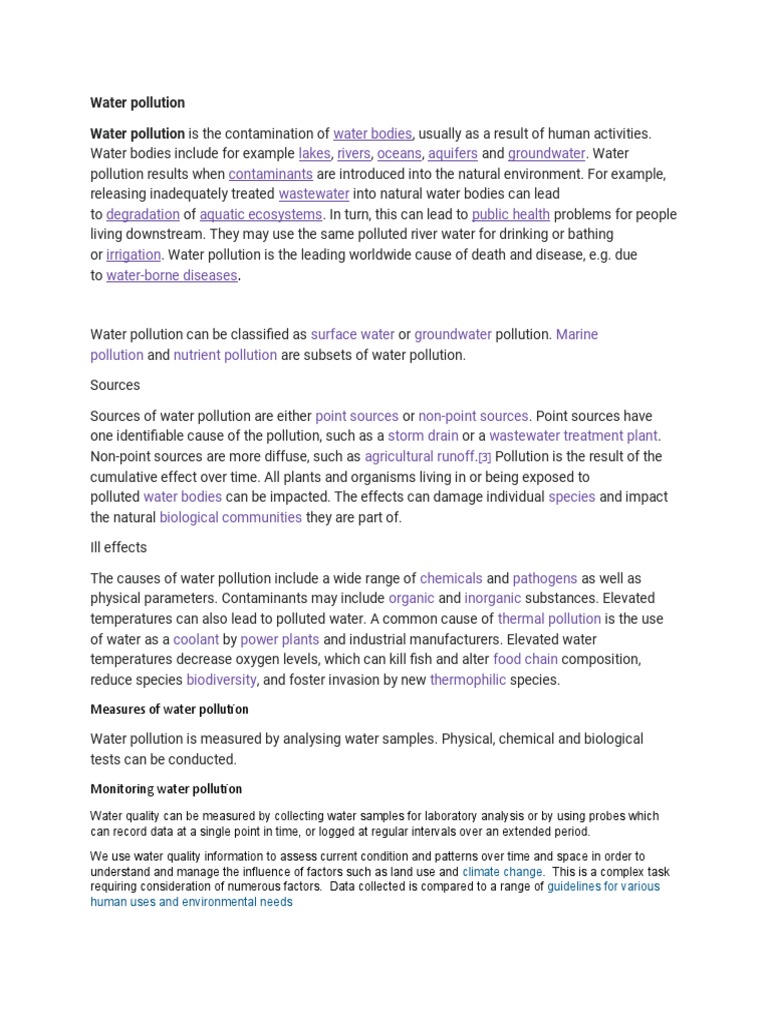 Water pollution

Water pollution is the contamination of water bodies, usually as a result of human activities. Water bodies include for example lakes, rivers, oceans, aquifers and groundwater. Water pollution results when contaminants are introduced into the natural environment. For example, releasing inadequately treated wastewater into natural water bodies can lead to degradation of aquatic ecosystems. In turn, this can lead to public health problems for people living downstream. They may use the same polluted river water for drinking or bathing or irrigation. Water pollution is the leading worldwide cause of death and disease, e.g. due to water-borne diseases.

Water pollution can be classified as surface water or groundwater pollution. Marine pollution and nutrient pollution are subsets of water pollution.

Sources

Sources of water pollution are either point sources or non-point sources. Point sources have one identifiable cause of the pollution, such as a storm drain or a wastewater treatment plant. Non-point sources are more diffuse, such as agricultural runoff.[3] Pollution is the result of the cumulative effect over time. All plants and organisms living in or being exposed to polluted water bodies can be impacted. The effects can damage individual species and impact the natural biological communities they are part of.

Ill effects

The causes of water pollution include a wide range of chemicals and pathogens as well as physical parameters. Contaminants may include organic and inorganic substances. Elevated temperatures can also lead to polluted water. A common cause of thermal pollution is the use of water as a coolant by power plants and industrial manufacturers. Elevated water temperatures decrease oxygen levels, which can kill fish and alter food chain composition, reduce species biodiversity, and foster invasion by new thermophilic species.

Measures of water pollution

Water pollution is measured by analysing water samples. Physical, chemical and biological tests can be conducted.

Monitoring water pollution

Water quality can be measured by collecting water samples for laboratory analysis or by using probes which can record data at a single point in time, or logged at regular intervals over an extended period.

We use water quality information to assess current condition and patterns over time and space in order to understand and manage the influence of factors such as land use and climate change. This is a complex task requiring consideration of numerous factors. Data collected is compared to a range of guidelines for various human uses and environmental needs